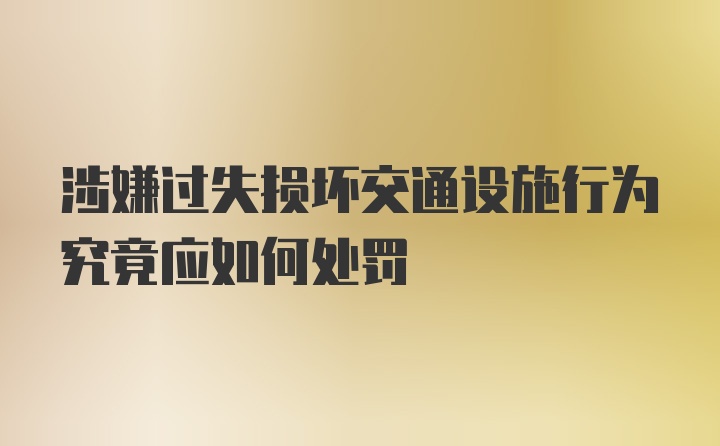 涉嫌过失损坏交通设施行为究竟应如何处罚